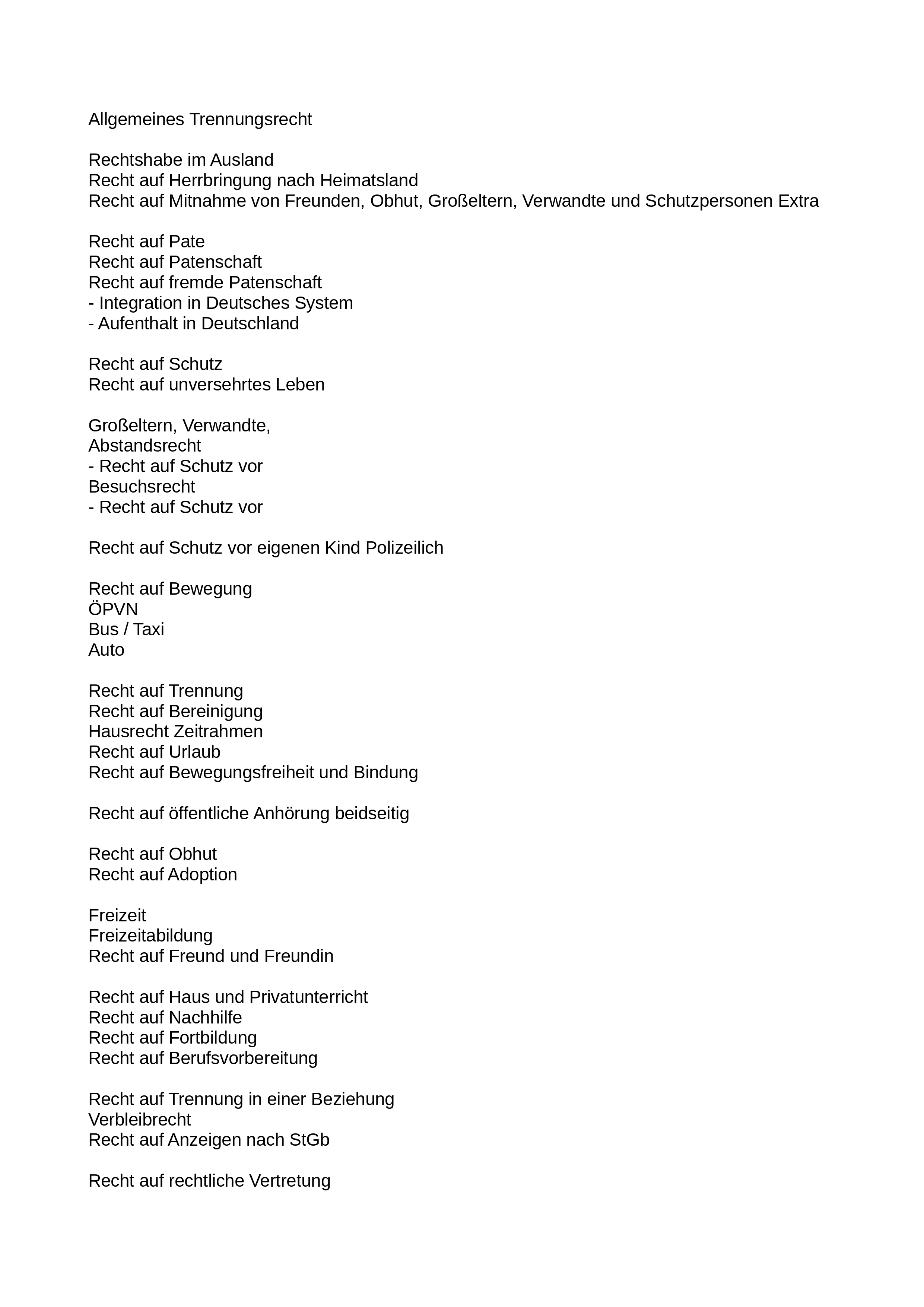 Allgemeines Trennungsrecht

Rechtshabe im Ausland
Recht auf Herrbringung nach Heimatsland
Recht auf Mitnahme von Freunden, Obhut, Großeltern, Verwandte und Schutzpersonen Extra

Recht auf Pate
Recht auf Patenschaft
Recht auf fremde Patenschaft
- Integration in Deutsches System
- Aufenthalt in Deutschland

Recht auf Schutz
Recht auf unversehrtes Leben

Großeltern, Verwandte,
Abstandsrecht
- Recht auf Schutz vor
Besuchsrecht
- Recht auf Schutz vor

Recht auf Schutz vor eigenen Kind Polizeilich

Recht auf Bewegung
ÖPVN
Bus / Taxi
Auto

Recht auf Trennung
Recht auf Bereinigung
Hausrecht Zeitrahmen
Recht auf Urlaub
Recht auf Bewegungsfreiheit und Bindung

Recht auf öffentliche Anhörung beidseitig

Recht auf Obhut
Recht auf Adoption

Freizeit
Freizeitabildung
Recht auf Freund und Freundin

Recht auf Haus und Privatunterricht
Recht auf Nachhilfe
Recht auf Fortbildung
Recht auf Berufsvorbereitung

Recht auf Trennung in einer Beziehung
Verbleibrecht
Recht auf Anzeigen nach StGb

Recht auf rechtliche Vertretung